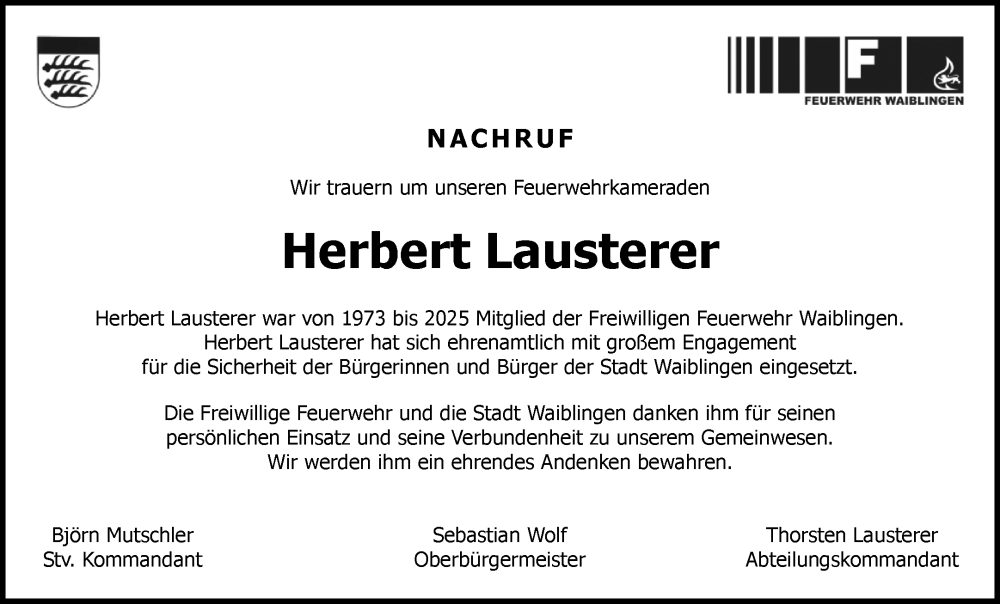 F

FEUERWEHR WAIBLINGEN

NACHRUF

Wir trauern um unseren Feuerwehrkameraden

Herbert Lausterer

Herbert Lausterer war von 1973 bis 2025 Mitglied der Freiwilligen Feuerwehr Waiblingen. Herbert Lausterer hat sich ehrenamtlich mit großem Engagement für die Sicherheit der Bürgerinnen und Bürger der Stadt Waiblingen eingesetzt.

Die Freiwillige Feuerwehr und die Stadt Waiblingen danken ihm für seinen persönlichen Einsatz und seine Verbundenheit zu unserem Gemeinwesen. Wir werden ihm ein ehrendes Andenken bewahren.

Björn Mutschler
Stv. Kommandant

Sebastian Wolf
Oberbürgermeister

Thorsten Lausterer
Abteilungskommandant